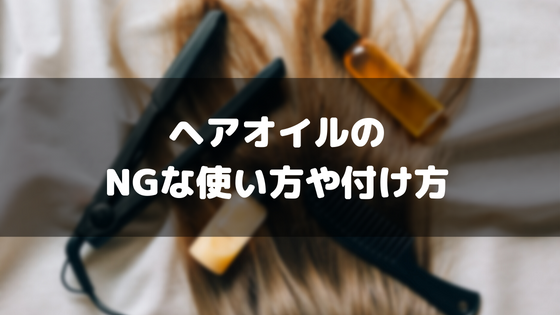 ヘアオイルの
NGな使い方や付け方